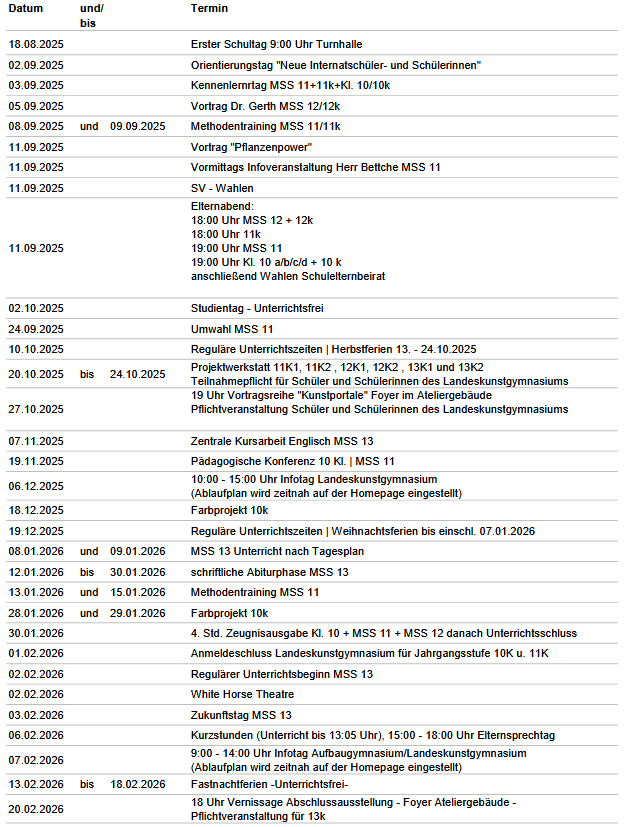 | Datum | und/ bis | | Termin |
|---|---|---|---|
| 18.08.2025 | | | Erster Schultag 9:00 Uhr Turnhalle |
| 02.09.2025 | | | Orientierungstag "Neue Internatschüler- und Schülerinnen" |
| 03.09.2025 | | | Kennenlernrtag MSS 11+11k+Kl. 10/10k |
| 05.09.2025 | | | Vortrag Dr. Gerth MSS 12/12k |
| 08.09.2025 | und | 09.09.2025 | Methodentraining MSS 11/11k |
| 11.09.2025 | | | Vortrag "Pflanzenpower" |
| 11.09.2025 | | | Vormittags Infoveranstaltung Herr Bettche MSS 11 |
| 11.09.2025 | | | SV - Wahlen |
| 11.09.2025 | | | Elternabend: 18:00 Uhr MSS 12 + 12k 18:00 Uhr 11k 19:00 Uhr MSS 11 19:00 Uhr Kl. 10 a/b/c/d + 10 k anschließend Wahlen Schulelternbeirat |
| 02.10.2025 | | | Studientag - Unterrichtsfrei |
| 24.09.2025 | | | Umwahl MSS 11 |
| 10.10.2025 | | | Reguläre Unterrichtszeiten \| Herbstferien 13. - 24.10.2025 |
| 20.10.2025 | bis | 24.10.2025 | Projektwerkstatt 11K1, 11K2 , 12K1, 12K2 , 13K1 und 13K2 Teilnahmepflicht für Schüler und Schülerinnen des Landeskunstgymnasiums |
| 27.10.2025 | | | 19 Uhr Vortragsreihe "Kunstportale" Foyer im Ateliergebäude Pflichtveranstaltung Schüler und Schülerinnen des Landeskunstgymnasiums |
| 07.11.2025 | | | Zentrale Kursarbeit Englisch MSS 13 |
| 19.11.2025 | | | Pädagogische Konferenz 10 Kl. \| MSS 11 |
| 06.12.2025 | | | 10:00 - 15:00 Uhr Infotag Landeskunstgymnasium (Ablaufplan wird zeitnah auf der Homepage eingestellt) |
| 18.12.2025 | | | Farbprojekt 10k |
| 19.12.2025 | | | Reguläre Unterrichtszeiten \| Weihnachtsferien bis einschl. 07.01.2026 |
| 08.01.2026 | und | 09.01.2026 | MSS 13 Unterricht nach Tagesplan |
| 12.01.2026 | bis | 30.01.2026 | schriftliche Abiturphase MSS 13 |
| 13.01.2026 | und | 15.01.2026 | Methodentraining MSS 11 |
| 28.01.2026 | und | 29.01.2026 | Farbprojekt 10k |
| 30.01.2026 | | | 4. Std. Zeugnisausgabe Kl. 10 + MSS 11 + MSS 12 danach Unterrichtsschluss |
| 01.02.2026 | | | Anmeldeschluss Landeskunstgymnasium für Jahrgangsstufe 10K u. 11K |
| 02.02.2026 | | | Regulärer Unterrichtsbeginn MSS 13 |
| 02.02.2026 | | | White Horse Theatre |
| 03.02.2026 | | | Zukunftstag MSS 13 |
| 06.02.2026 | | | Kurzstunden (Unterricht bis 13:05 Uhr), 15:00 - 18:00 Uhr Elternsprechtag |
| 07.02.2026 | | | 9:00 - 14:00 Uhr Infotag Aufbaugymnasium/Landeskunstgymnasium (Ablaufplan wird zeitnah auf der Homepage eingestellt) |
| 13.02.2026 | bis | 18.02.2026 | Fastnachtferien -Unterrichtsfrei- |
| 20.02.2026 | | | 18 Uhr Vernissage Abschlussausstellung - Foyer Ateliergebäude - Pflichtveranstaltung für 13k |